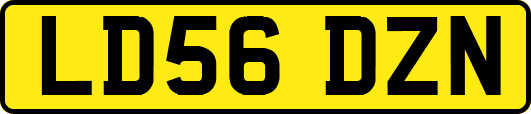 LD56 DZN